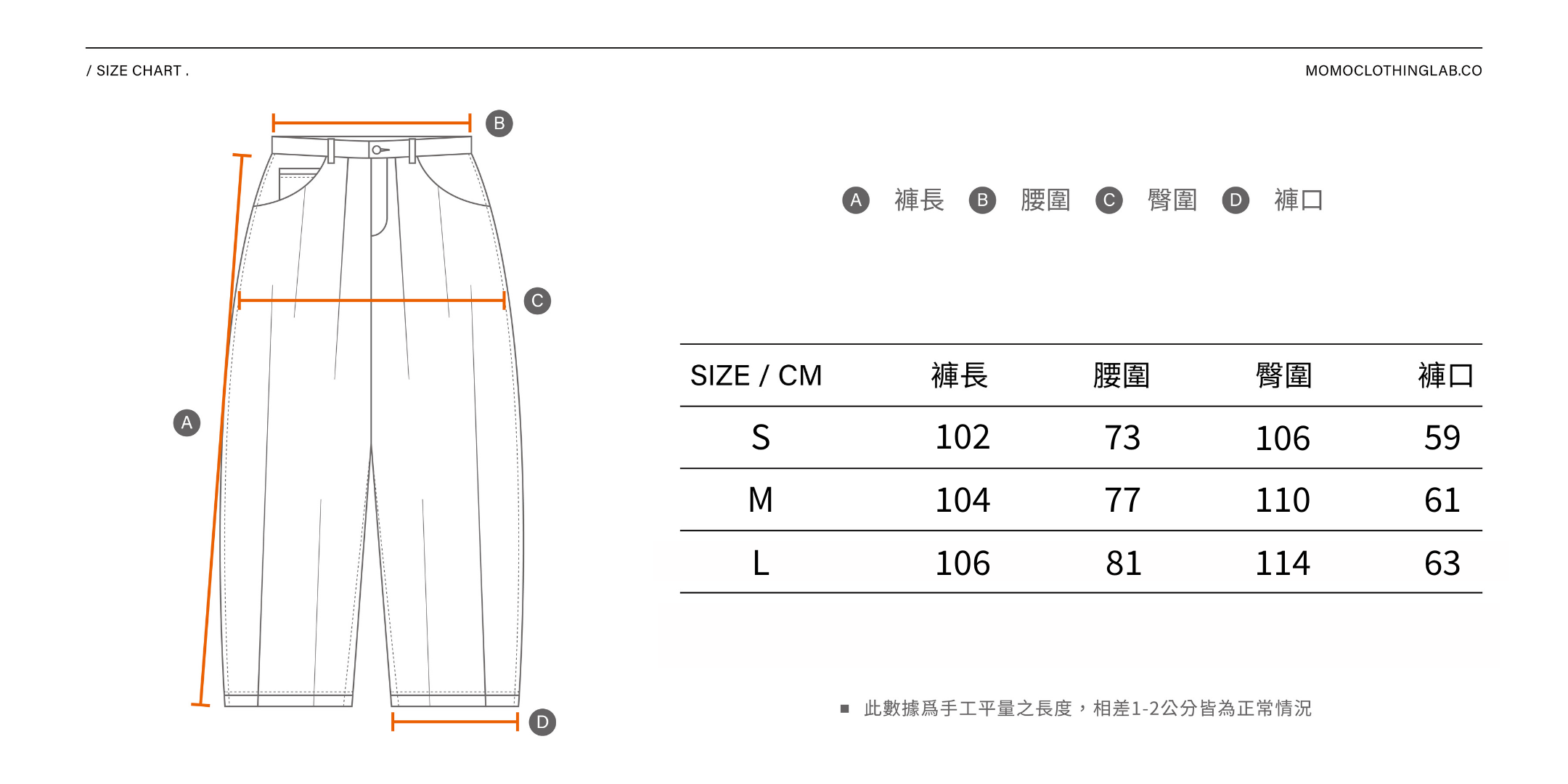 / SIZE CHART .

MOMOCLOTHINGLAB.CO

B

C

A

D

A 褲長 B 腰圍 C 臀圍 D 褲口

| SIZE / CM | 褲長 | 腰圍 | 臀圍 | 褲口 |
|---|---|---|---|---|
| S | 102 | 73 | 106 | 59 |
| M | 104 | 77 | 110 | 61 |
| L | 106 | 81 | 114 | 63 |

■ 此數據爲手工平量之長度，相差1-2公分皆為正常情況